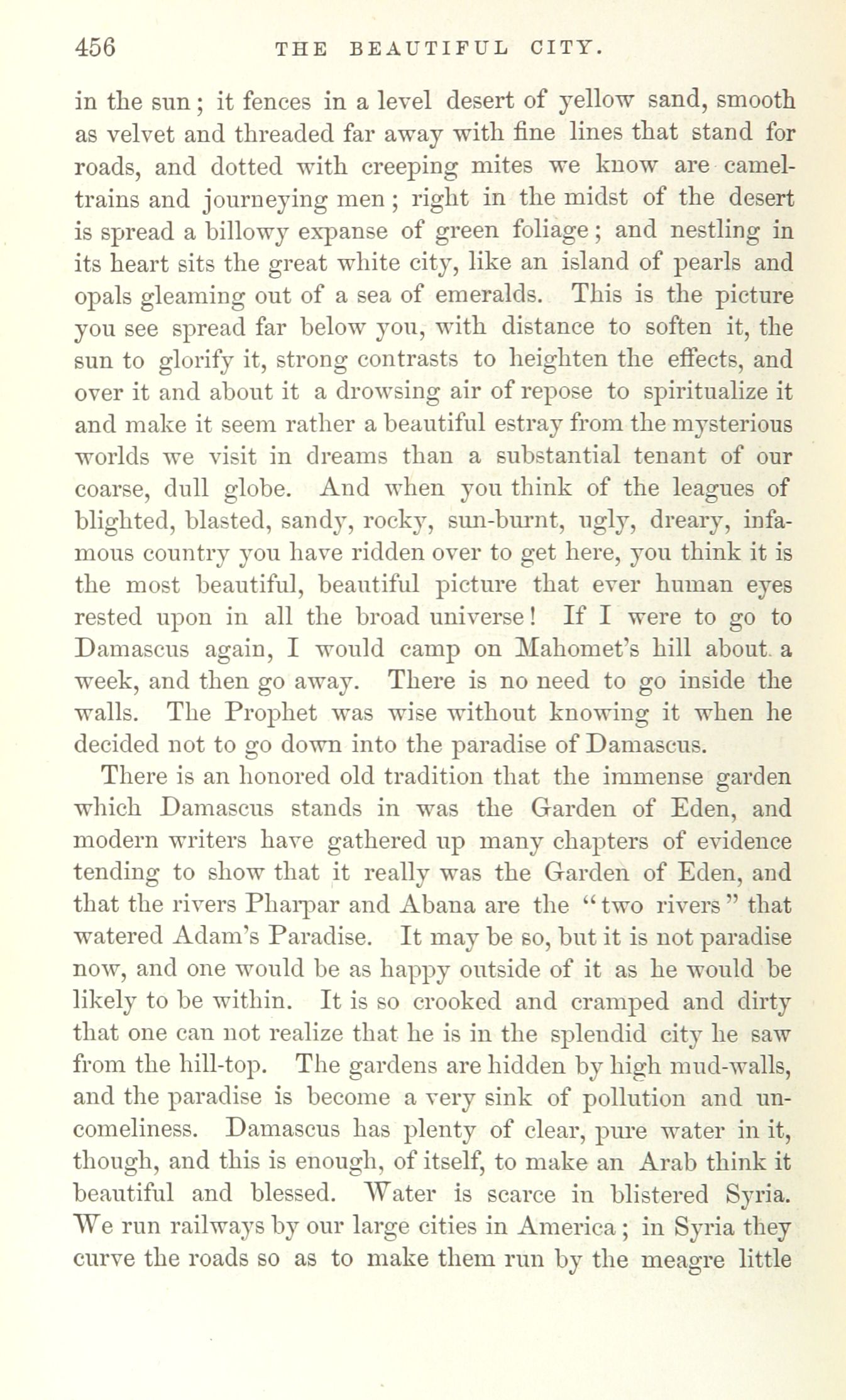 456 THE BEAUTIFUL CITY.

in the sun; it fences in a level desert of yellow sand, smooth as velvet and threaded far away with fine lines that stand for roads, and dotted with creeping mites we know are camel-trains and journeying men; right in the midst of the desert is spread a billowy expanse of green foliage; and nestling in its heart sits the great white city, like an island of pearls and opals gleaming out of a sea of emeralds. This is the picture you see spread far below you, with distance to soften it, the sun to glorify it, strong contrasts to heighten the effects, and over it and about it a drowsing air of repose to spiritualize it and make it seem rather a beautiful estray from the mysterious worlds we visit in dreams than a substantial tenant of our coarse, dull globe. And when you think of the leagues of blighted, blasted, sandy, rocky, sun-burnt, ugly, dreary, infamous country you have ridden over to get here, you think it is the most beautiful, beautiful picture that ever human eyes rested upon in all the broad universe! If I were to go to Damascus again, I would camp on Mahomet's hill about a week, and then go away. There is no need to go inside the walls. The Prophet was wise without knowing it when he decided not to go down into the paradise of Damascus.

There is an honored old tradition that the immense garden which Damascus stands in was the Garden of Eden, and modern writers have gathered up many chapters of evidence tending to show that it really was the Garden of Eden, and that the rivers Pharpar and Abana are the "two rivers" that watered Adam's Paradise. It may be so, but it is not paradise now, and one would be as happy outside of it as he would be likely to be within. It is so crooked and cramped and dirty that one can not realize that he is in the splendid city he saw from the hill-top. The gardens are hidden by high mud-walls, and the paradise is become a very sink of pollution and uncomeliness. Damascus has plenty of clear, pure water in it, though, and this is enough, of itself, to make an Arab think it beautiful and blessed. Water is scarce in blistered Syria. We run railways by our large cities in America; in Syria they curve the roads so as to make them run by the meagre little